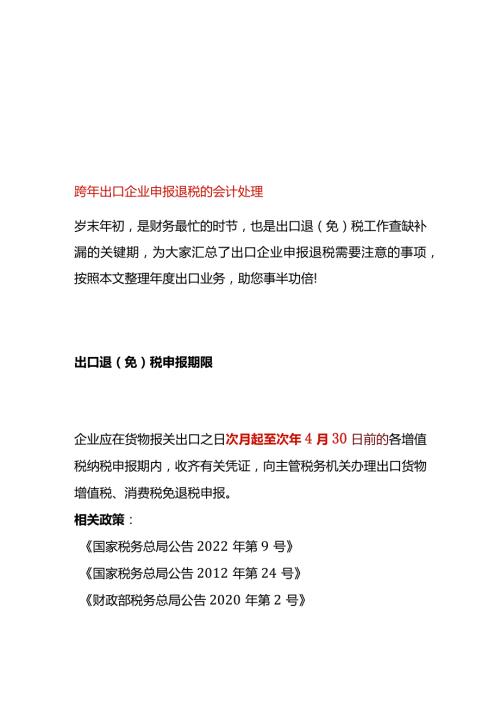 跨年出口企业申报退税的会计处理

岁末年初，是财务最忙的时节，也是出口退（免）税工作查缺补漏的关键期，为大家汇总了出口企业申报退税需要注意的事项，按照本文整理年度出口业务，助您事半功倍!

出口退（免）税申报期限

企业应在货物报关出口之日次月起至次年 4 月 30 日前的各增值税纳税申报期内，收齐有关凭证，向主管税务机关办理出口货物增值税、消费税免退税申报。

相关政策：

《国家税务总局公告 2022 年第 9 号》

《国家税务总局公告 2012 年第 24 号》

《财政部税务总局公告 2020 年第 2 号》